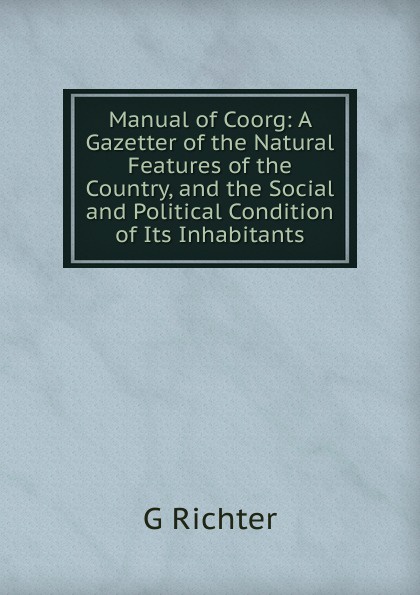 Manual of Coorg: A Gazetter of the Natural Features of the Country, and the Social and Political Condition of Its Inhabitants

G Richter